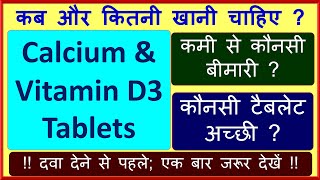 कब और कितनी खानी चाहिए ?

Calcium & Vitamin D3 Tablets

कमी से कौनसी बीमारी ?

कौनसी टैबलेट अच्छी ?

!! दवा देने से पहले; एक बार जरूर देखें !!